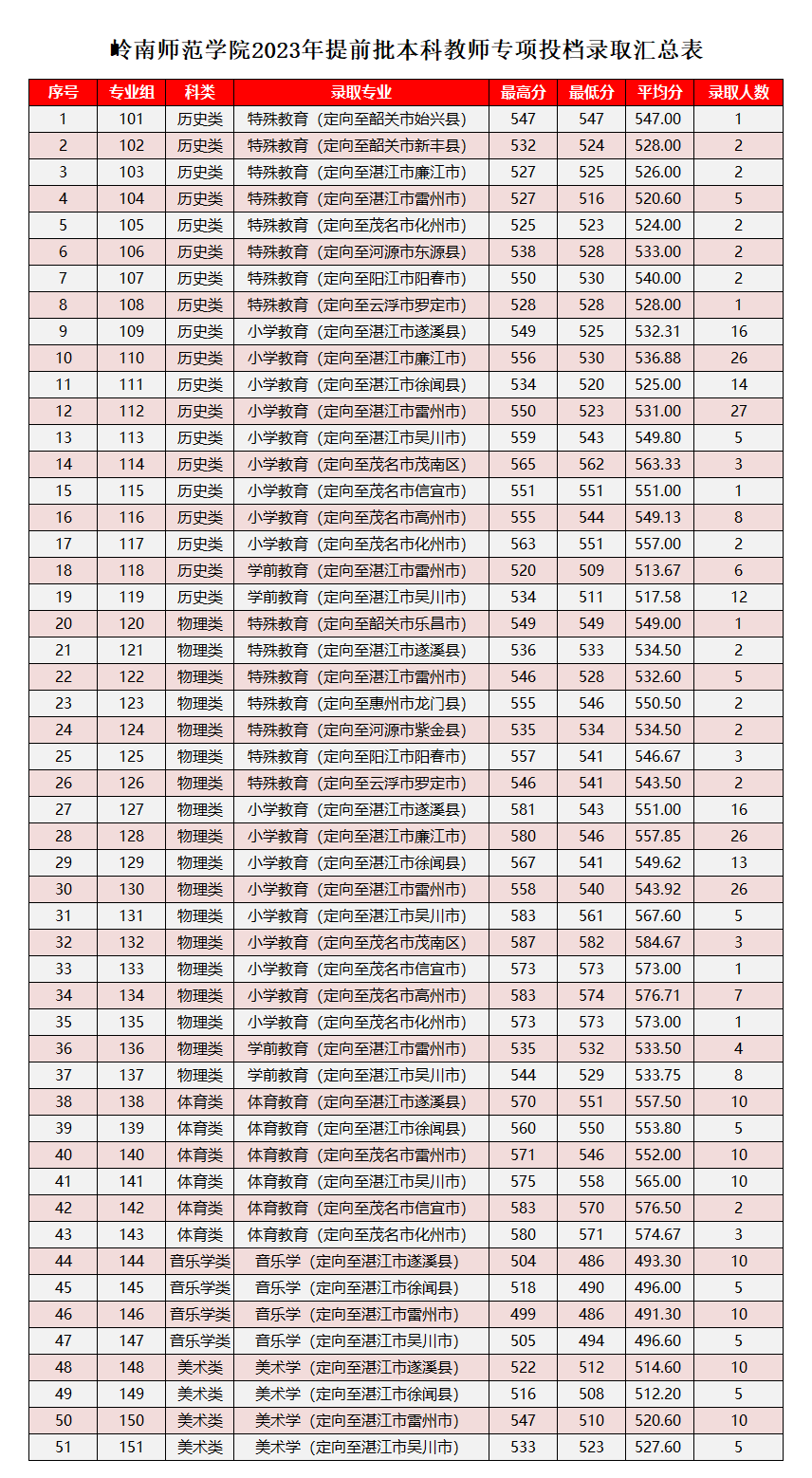 岭南师范学院2023年提前批本科教师专项投档录取汇总表

| 序号 | 专业组 | 科类 | 录取专业 | 最高分 | 最低分 | 平均分 | 录取人数 |
|---|---|---|---|---|---|---|---|
| 1 | 101 | 历史类 | 特殊教育（定向至韶关市始兴县） | 547 | 547 | 547.00 | 1 |
| 2 | 102 | 历史类 | 特殊教育（定向至韶关市新丰县） | 532 | 524 | 528.00 | 2 |
| 3 | 103 | 历史类 | 特殊教育（定向至湛江市廉江市） | 527 | 525 | 526.00 | 2 |
| 4 | 104 | 历史类 | 特殊教育（定向至湛江市雷州市） | 527 | 516 | 520.60 | 5 |
| 5 | 105 | 历史类 | 特殊教育（定向至茂名市化州市） | 525 | 523 | 524.00 | 2 |
| 6 | 106 | 历史类 | 特殊教育（定向至河源市东源县） | 538 | 528 | 533.00 | 2 |
| 7 | 107 | 历史类 | 特殊教育（定向至阳江市阳春市） | 550 | 530 | 540.00 | 2 |
| 8 | 108 | 历史类 | 特殊教育（定向至云浮市罗定市） | 528 | 528 | 528.00 | 1 |
| 9 | 109 | 历史类 | 小学教育（定向至湛江市遂溪县） | 549 | 525 | 532.31 | 16 |
| 10 | 110 | 历史类 | 小学教育（定向至湛江市廉江市） | 556 | 530 | 536.88 | 26 |
| 11 | 111 | 历史类 | 小学教育（定向至湛江市徐闻县） | 534 | 520 | 525.00 | 14 |
| 12 | 112 | 历史类 | 小学教育（定向至湛江市雷州市） | 550 | 523 | 531.00 | 27 |
| 13 | 113 | 历史类 | 小学教育（定向至湛江市吴川市） | 559 | 543 | 549.80 | 5 |
| 14 | 114 | 历史类 | 小学教育（定向至茂名市茂南区） | 565 | 562 | 563.33 | 3 |
| 15 | 115 | 历史类 | 小学教育（定向至茂名市信宜市） | 551 | 551 | 551.00 | 1 |
| 16 | 116 | 历史类 | 小学教育（定向至茂名市高州市） | 555 | 544 | 549.13 | 8 |
| 17 | 117 | 历史类 | 小学教育（定向至茂名市化州市） | 563 | 551 | 557.00 | 2 |
| 18 | 118 | 历史类 | 学前教育（定向至湛江市雷州市） | 520 | 509 | 513.67 | 6 |
| 19 | 119 | 历史类 | 学前教育（定向至湛江市吴川市） | 534 | 511 | 517.58 | 12 |
| 20 | 120 | 物理类 | 特殊教育（定向至韶关市乐昌市） | 549 | 549 | 549.00 | 1 |
| 21 | 121 | 物理类 | 特殊教育（定向至湛江市遂溪县） | 536 | 533 | 534.50 | 2 |
| 22 | 122 | 物理类 | 特殊教育（定向至湛江市雷州市） | 546 | 528 | 532.60 | 5 |
| 23 | 123 | 物理类 | 特殊教育（定向至惠州市龙门县） | 555 | 546 | 550.50 | 2 |
| 24 | 124 | 物理类 | 特殊教育（定向至河源市紫金县） | 535 | 534 | 534.50 | 2 |
| 25 | 125 | 物理类 | 特殊教育（定向至阳江市阳春市） | 557 | 541 | 546.67 | 3 |
| 26 | 126 | 物理类 | 特殊教育（定向至云浮市罗定市） | 546 | 541 | 543.50 | 2 |
| 27 | 127 | 物理类 | 小学教育（定向至湛江市遂溪县） | 581 | 543 | 551.00 | 16 |
| 28 | 128 | 物理类 | 小学教育（定向至湛江市廉江市） | 580 | 546 | 557.85 | 26 |
| 29 | 129 | 物理类 | 小学教育（定向至湛江市徐闻县） | 567 | 541 | 549.62 | 13 |
| 30 | 130 | 物理类 | 小学教育（定向至湛江市雷州市） | 558 | 540 | 543.92 | 26 |
| 31 | 131 | 物理类 | 小学教育（定向至湛江市吴川市） | 583 | 561 | 567.60 | 5 |
| 32 | 132 | 物理类 | 小学教育（定向至茂名市茂南区） | 587 | 582 | 584.67 | 3 |
| 33 | 133 | 物理类 | 小学教育（定向至茂名市信宜市） | 573 | 573 | 573.00 | 1 |
| 34 | 134 | 物理类 | 小学教育（定向至茂名市高州市） | 583 | 574 | 576.71 | 7 |
| 35 | 135 | 物理类 | 小学教育（定向至茂名市化州市） | 573 | 573 | 573.00 | 1 |
| 36 | 136 | 物理类 | 学前教育（定向至湛江市雷州市） | 535 | 532 | 533.50 | 4 |
| 37 | 137 | 物理类 | 学前教育（定向至湛江市吴川市） | 544 | 529 | 533.75 | 8 |
| 38 | 138 | 体育类 | 体育教育（定向至湛江市遂溪县） | 570 | 551 | 557.50 | 10 |
| 39 | 139 | 体育类 | 体育教育（定向至湛江市徐闻县） | 560 | 550 | 553.80 | 5 |
| 40 | 140 | 体育类 | 体育教育（定向至茂名市雷州市） | 571 | 546 | 552.00 | 10 |
| 41 | 141 | 体育类 | 体育教育（定向至湛江市吴川市） | 575 | 558 | 565.00 | 10 |
| 42 | 142 | 体育类 | 体育教育（定向至茂名市信宜市） | 583 | 570 | 576.50 | 2 |
| 43 | 143 | 体育类 | 体育教育（定向至茂名市化州市） | 580 | 571 | 574.67 | 3 |
| 44 | 144 | 音乐学类 | 音乐学（定向至湛江市遂溪县） | 504 | 486 | 493.30 | 10 |
| 45 | 145 | 音乐学类 | 音乐学（定向至湛江市徐闻县） | 518 | 490 | 496.00 | 5 |
| 46 | 146 | 音乐学类 | 音乐学（定向至湛江市雷州市） | 499 | 486 | 491.30 | 10 |
| 47 | 147 | 音乐学类 | 音乐学（定向至湛江市吴川市） | 505 | 494 | 496.60 | 5 |
| 48 | 148 | 美术类 | 美术学（定向至湛江市遂溪县） | 522 | 512 | 514.60 | 10 |
| 49 | 149 | 美术类 | 美术学（定向至湛江市徐闻县） | 516 | 508 | 512.20 | 5 |
| 50 | 150 | 美术类 | 美术学（定向至湛江市雷州市） | 547 | 510 | 520.60 | 10 |
| 51 | 151 | 美术类 | 美术学（定向至湛江市吴川市） | 533 | 523 | 527.60 | 5 |